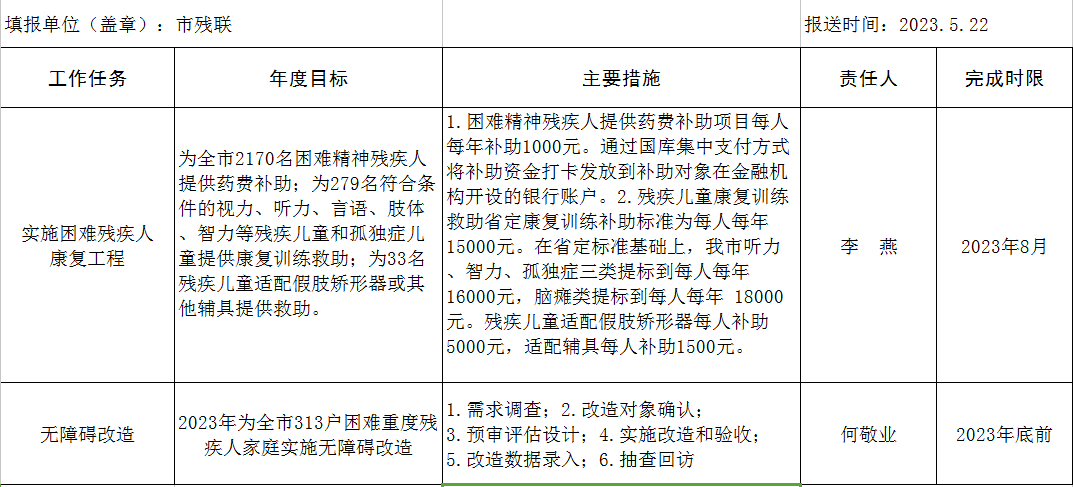 填报单位（盖章）：市残联

报送时间：2023.5.22

| 工作任务 | 年度目标 | 主要措施 | 责任人 | 完成时限 |
|---|---|---|---|---|
| 实施困难残疾人康复工程 | 为全市2170名困难精神残疾人提供药费补助；为279名符合条件的视力、听力、言语、肢体、智力等残疾儿童和孤独症儿童提供康复训练救助；为33名残疾儿童适配假肢矫形器或其他辅具提供救助。 | 1.困难精神残疾人提供药费补助项目每人每年补助1000元。通过国库集中支付方式将补助资金打卡发放到补助对象在金融机构开设的银行账户。2.残疾儿童康复训练救助省定康复训练补助标准为每人每年15000元。在省定标准基础上，我市听力、智力、孤独症三类提标到每人每年16000元，脑瘫类提标到每人每年 18000元。残疾儿童适配假肢矫形器每人补助5000元，适配辅具每人补助1500元。 | 李　燕 | 2023年8月 |
| 无障碍改造 | 2023年为全市313户困难重度残疾人家庭实施无障碍改造 | 1.需求调查；2.改造对象确认；3.预审评估设计；4.实施改造和验收；5.改造数据录入；6.抽查回访 | 何敬业 | 2023年底前 |